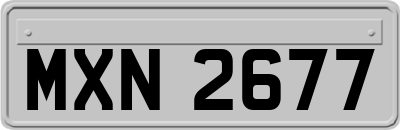 MXN 2677